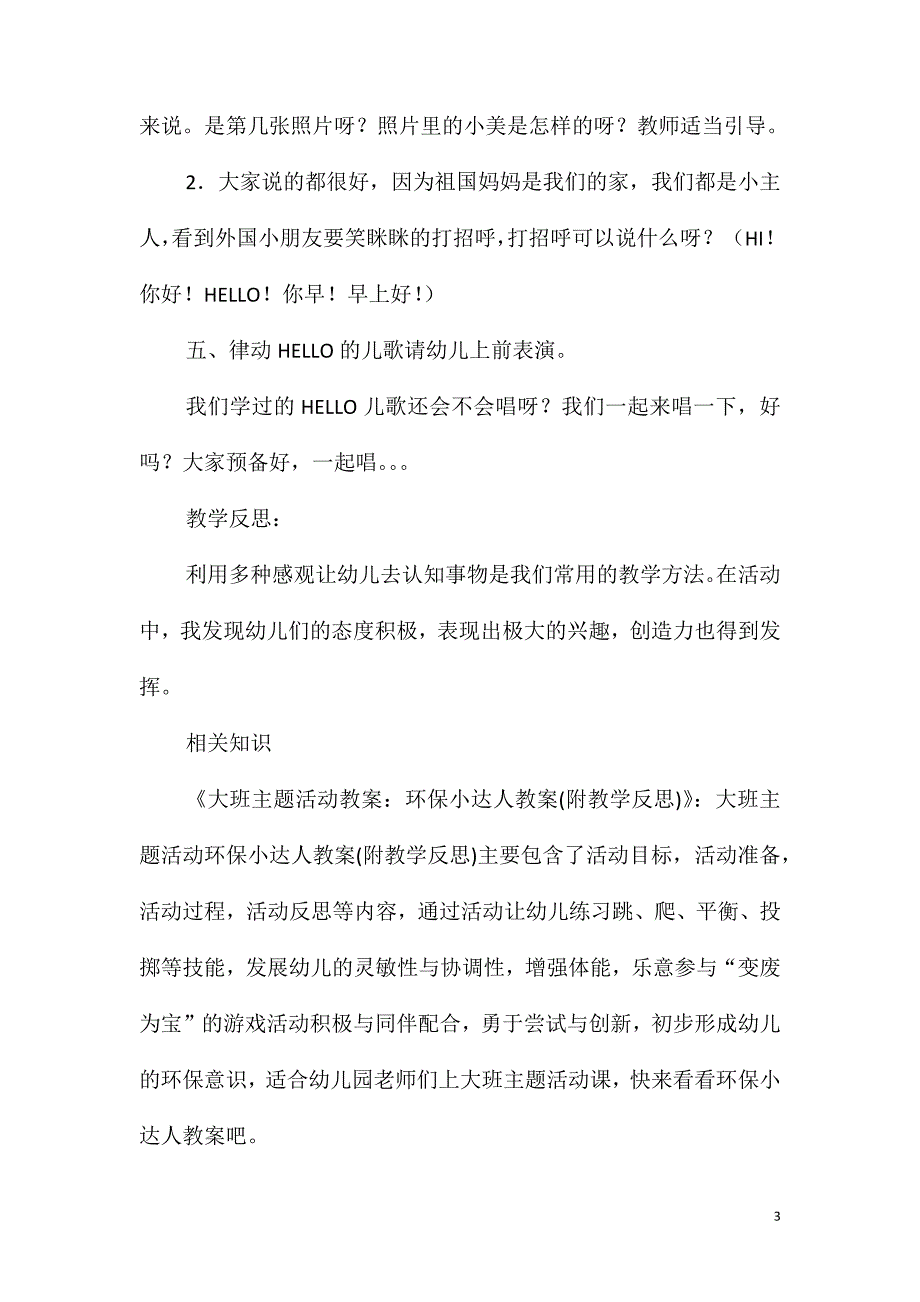 来说。是第几张照片呀？照片里的小美是怎样的呀？教师适当引导。

2．大家说的都很好，因为祖国妈妈是我们的家，我们都是小主人，看到外国小朋友要笑眯眯的打招呼，打招呼可以说什么呀？（HI！你好！HELLO！你早！早上好！）

五、律动 HELLO 的儿歌请幼儿上前表演。

我们学过的 HELLO 儿歌还会不会唱呀？我们一起来唱一下，好吗？大家预备好，一起唱。。。

教学反思：

利用多种感观让幼儿去认知事物是我们常用的教学方法。在活动中，我发现幼儿们的态度积极，表现出极大的兴趣，创造力也得到发挥。

相关知识

《大班主题活动教案：环保小达人教案(附教学反思)》：大班主题活动环保小达人教案(附教学反思)主要包含了活动目标，活动准备，活动过程，活动反思等内容，通过活动让幼儿练习跳、爬、平衡、投掷等技能，发展幼儿的灵敏性与协调性，增强体能，乐意参与“变废为宝”的游戏活动积极与同伴配合，勇于尝试与创新，初步形成幼儿的环保意识，适合幼儿园老师们上大班主题活动课，快来看看环保小达人教案吧。

3